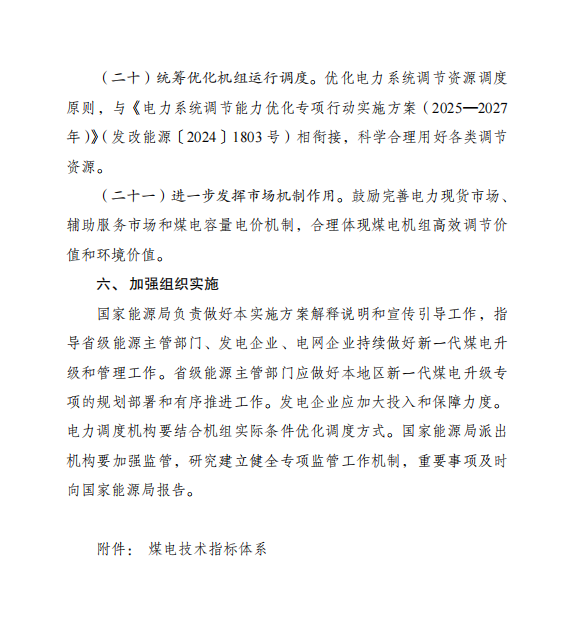 （二十）统筹优化机组运行调度。优化电力系统调节资源调度原则，与《电力系统调节能力优化专项行动实施方案（2025—2027年）》（发改能源〔2024〕1803号）相衔接，科学合理用好各类调节资源。

（二十一）进一步发挥市场机制作用。鼓励完善电力现货市场、辅助服务市场和煤电容量电价机制，合理体现煤电机组高效调节价值和环境价值。

六、加强组织实施

国家能源局负责做好本实施方案解释说明和宣传引导工作，指导省级能源主管部门、发电企业、电网企业持续做好新一代煤电升级和管理工作。省级能源主管部门应做好本地区新一代煤电升级专项的规划部署和有序推进工作。发电企业应加大投入和保障力度。电力调度机构要结合机组实际条件优化调度方式。国家能源局派出机构要加强监管，研究建立健全专项监管工作机制，重要事项及时向国家能源局报告。

附件：煤电技术指标体系